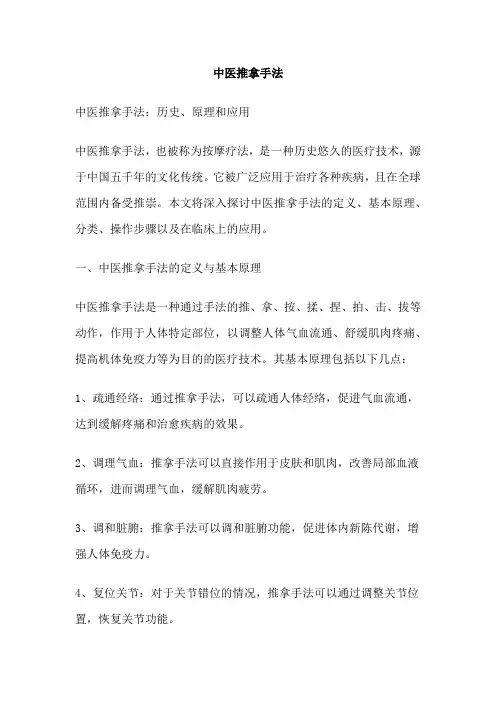 中医推拿手法

中医推拿手法：历史、原理和应用

中医推拿手法，也被称为按摩疗法，是一种历史悠久的医疗技术，源于中国五千年的文化传统。它被广泛应用于治疗各种疾病，且在全球范围内备受推崇。本文将深入探讨中医推拿手法的定义、基本原理、分类、操作步骤以及在临床上的应用。

一、中医推拿手法的定义与基本原理

中医推拿手法是一种通过手法的推、拿、按、揉、捏、拍、击、拔等动作，作用于人体特定部位，以调整人体气血流通、舒缓肌肉疼痛、提高机体免疫力等为目的的医疗技术。其基本原理包括以下几点：

1、疏通经络：通过推拿手法，可以疏通人体经络，促进气血流通，达到缓解疼痛和治愈疾病的效果。

2、调理气血：推拿手法可以直接作用于皮肤和肌肉，改善局部血液循环，进而调理气血，缓解肌肉疲劳。

3、调和脏腑：推拿手法可以调和脏腑功能，促进体内新陈代谢，增强人体免疫力。

4、复位关节：对于关节错位的情况，推拿手法可以通过调整关节位置，恢复关节功能。